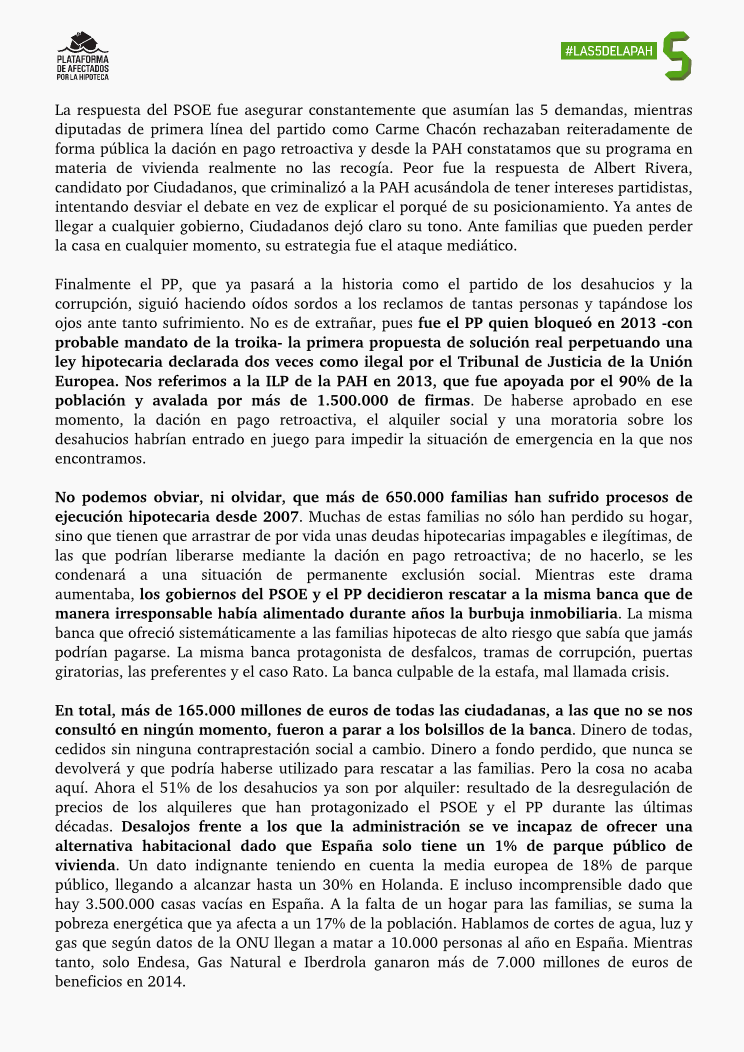 PLATAFORMA DE AFECTADOS POR LA HIPOTECA

#LAS5DELAPAH 5

La respuesta del PSOE fue asegurar constantemente que asumían las 5 demandas, mientras diputadas de primera línea del partido como Carme Chacón rechazaban reiteradamente de forma pública la dación en pago retroactiva y desde la PAH constatamos que su programa en materia de vivienda realmente no las recogía. Peor fue la respuesta de Albert Rivera, candidato por Ciudadanos, que criminalizó a la PAH acusándola de tener intereses partidistas, intentando desviar el debate en vez de explicar el porqué de su posicionamiento. Ya antes de llegar a cualquier gobierno, Ciudadanos dejó claro su tono. Ante familias que pueden perder la casa en cualquier momento, su estrategia fue el ataque mediático.

Finalmente el PP, que ya pasará a la historia como el partido de los desahucios y la corrupción, siguió haciendo oídos sordos a los reclamos de tantas personas y tapándose los ojos ante tanto sufrimiento. No es de extrañar, pues fue el PP quien bloqueó en 2013 -con probable mandato de la troika- la primera propuesta de solución real perpetuando una ley hipotecaria declarada dos veces como ilegal por el Tribunal de Justicia de la Unión Europea. Nos referimos a la ILP de la PAH en 2013, que fue apoyada por el 90% de la población y avalada por más de 1.500.000 de firmas. De haberse aprobado en ese momento, la dación en pago retroactiva, el alquiler social y una moratoria sobre los desahucios habrían entrado en juego para impedir la situación de emergencia en la que nos encontramos.

No podemos obviar, ni olvidar, que más de 650.000 familias han sufrido procesos de ejecución hipotecaria desde 2007. Muchas de estas familias no sólo han perdido su hogar, sino que tienen que arrastrar de por vida unas deudas hipotecarias impagables e ilegítimas, de las que podrían liberarse mediante la dación en pago retroactiva; de no hacerlo, se les condenará a una situación de permanente exclusión social. Mientras este drama aumentaba, los gobiernos del PSOE y el PP decidieron rescatar a la misma banca que de manera irresponsable había alimentado durante años la burbuja inmobiliaria. La misma banca que ofreció sistemáticamente a las familias hipotecas de alto riesgo que sabía que jamás podrían pagarse. La misma banca protagonista de desfalcos, tramas de corrupción, puertas giratorias, las preferentes y el caso Rato. La banca culpable de la estafa, mal llamada crisis.

En total, más de 165.000 millones de euros de todas las ciudadanas, a las que no se nos consultó en ningún momento, fueron a parar a los bolsillos de la banca. Dinero de todas, cedidos sin ninguna contraprestación social a cambio. Dinero a fondo perdido, que nunca se devolverá y que podría haberse utilizado para rescatar a las familias. Pero la cosa no acaba aquí. Ahora el 51% de los desahucios ya son por alquiler: resultado de la desregulación de precios de los alquileres que han protagonizado el PSOE y el PP durante las últimas décadas. Desalojos frente a los que la administración se ve incapaz de ofrecer una alternativa habitacional dado que España solo tiene un 1% de parque público de vivienda. Un dato indignante teniendo en cuenta la media europea de 18% de parque público, llegando a alcanzar hasta un 30% en Holanda. E incluso incomprensible dado que hay 3.500.000 casas vacías en España. A la falta de un hogar para las familias, se suma la pobreza energética que ya afecta a un 17% de la población. Hablamos de cortes de agua, luz y gas que según datos de la ONU llegan a matar a 10.000 personas al año en España. Mientras tanto, solo Endesa, Gas Natural e Iberdrola ganaron más de 7.000 millones de euros de beneficios en 2014.